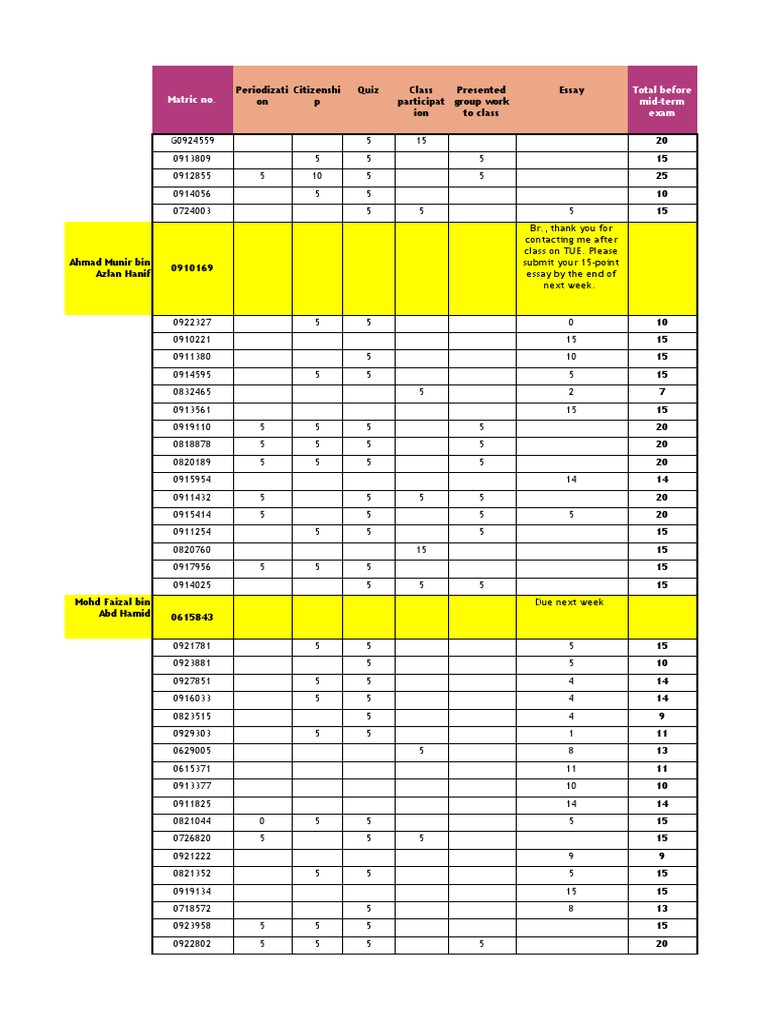 |  | Matric no. | Periodization | Citizenship | Quiz | Class participation | Presented group work to class | Essay | Total before mid-term exam |
|---|---|---|---|---|---|---|---|---|
|  | G0924559 |  |  | 5 | 15 |  |  | 20 |
|  | 0913809 |  | 5 | 5 |  | 5 |  | 15 |
|  | 0912855 | 5 | 10 | 5 |  | 5 |  | 25 |
|  | 0914056 |  | 5 | 5 |  |  |  | 10 |
|  | 0724003 |  |  | 5 | 5 |  | 5 | 15 |
| Ahmad Munir bin Azlan Hanif | 0910169 |  |  |  |  |  | Br., thank you for contacting me after class on TUE. Please submit your 15-point essay by the end of next week. |  |
|  | 0922327 |  | 5 | 5 |  |  | 0 | 10 |
|  | 0910221 |  |  |  |  |  | 15 | 15 |
|  | 0911380 |  |  | 5 |  |  | 10 | 15 |
|  | 0914595 |  | 5 | 5 |  |  | 5 | 15 |
|  | 0832465 |  |  |  | 5 |  | 2 | 7 |
|  | 0913561 |  |  |  |  |  | 15 | 15 |
|  | 0919110 | 5 | 5 | 5 |  | 5 |  | 20 |
|  | 0818878 | 5 | 5 | 5 |  | 5 |  | 20 |
|  | 0820189 | 5 | 5 | 5 |  | 5 |  | 20 |
|  | 0915954 |  |  |  |  |  | 14 | 14 |
|  | 0911432 | 5 |  | 5 | 5 | 5 |  | 20 |
|  | 0915414 | 5 |  | 5 |  | 5 | 5 | 20 |
|  | 0911254 |  | 5 | 5 |  | 5 |  | 15 |
|  | 0820760 |  |  |  | 15 |  |  | 15 |
|  | 0917956 | 5 | 5 | 5 |  |  |  | 15 |
|  | 0914025 |  |  | 5 | 5 | 5 |  | 15 |
| Mohd Faizal bin Abd Hamid | 0615843 |  |  |  |  |  | Due next week |  |
|  | 0921781 |  | 5 | 5 |  |  | 5 | 15 |
|  | 0923881 |  |  | 5 |  |  | 5 | 10 |
|  | 0927851 |  | 5 | 5 |  |  | 4 | 14 |
|  | 0916033 |  | 5 | 5 |  |  | 4 | 14 |
|  | 0823515 |  |  | 5 |  |  | 4 | 9 |
|  | 0929303 |  | 5 | 5 |  |  | 1 | 11 |
|  | 0629005 |  |  |  | 5 |  | 8 | 13 |
|  | 0615371 |  |  |  |  |  | 11 | 11 |
|  | 0913377 |  |  |  |  |  | 10 | 10 |
|  | 0911825 |  |  |  |  |  | 14 | 14 |
|  | 0821044 | 0 | 5 | 5 |  |  | 5 | 15 |
|  | 0726820 | 5 |  | 5 | 5 |  |  | 15 |
|  | 0921222 |  |  |  |  |  | 9 | 9 |
|  | 0821352 |  | 5 | 5 |  |  | 5 | 15 |
|  | 0919134 |  |  |  |  |  | 15 | 15 |
|  | 0718572 |  |  | 5 |  |  | 8 | 13 |
|  | 0923958 | 5 | 5 | 5 |  |  |  | 15 |
|  | 0922802 | 5 | 5 | 5 |  | 5 |  | 20 |